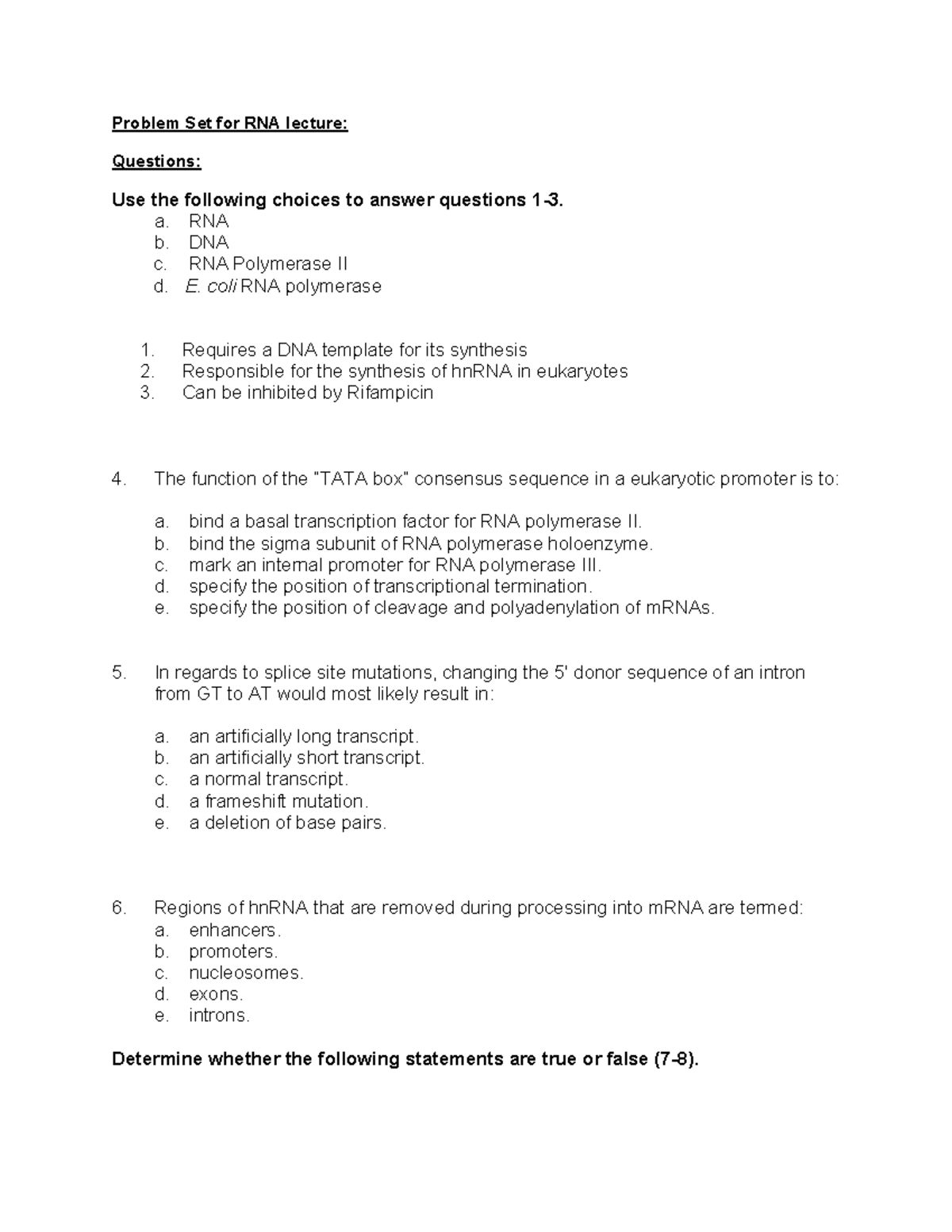 Problem Set for RNA lecture:

Questions:

Use the following choices to answer questions 1-3.
a. RNA
b. DNA
c. RNA Polymerase II
d. E. coli RNA polymerase

1. Requires a DNA template for its synthesis
2. Responsible for the synthesis of hnRNA in eukaryotes
3. Can be inhibited by Rifampicin

4. The function of the "TATA box" consensus sequence in a eukaryotic promoter is to:

a. bind a basal transcription factor for RNA polymerase II.
b. bind the sigma subunit of RNA polymerase holoenzyme.
c. mark an internal promoter for RNA polymerase III.
d. specify the position of transcriptional termination.
e. specify the position of cleavage and polyadenylation of mRNAs.

5. In regards to splice site mutations, changing the 5' donor sequence of an intron from GT to AT would most likely result in:

a. an artificially long transcript.
b. an artificially short transcript.
c. a normal transcript.
d. a frameshift mutation.
e. a deletion of base pairs.

6. Regions of hnRNA that are removed during processing into mRNA are termed:
a. enhancers.
b. promoters.
c. nucleosomes.
d. exons.
e. introns.

Determine whether the following statements are true or false (7-8).